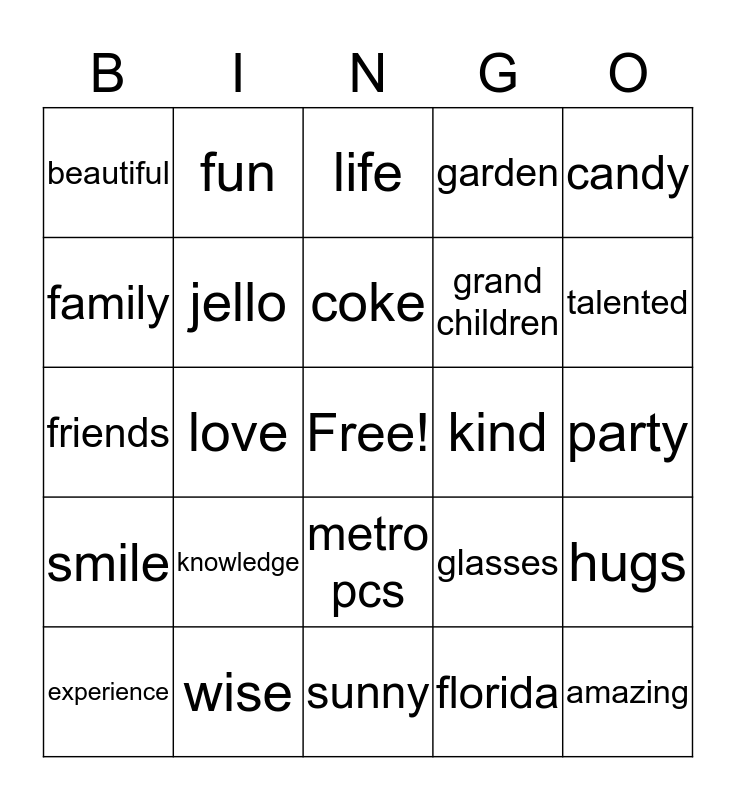 | B | I | N | G | O |
|---|---|---|---|---|
| beautiful | fun | life | garden | candy |
| family | jello | coke | grand children | talented |
| friends | love | Free! | kind | party |
| smile | knowledge | metro pcs | glasses | hugs |
| experience | wise | sunny | florida | amazing |